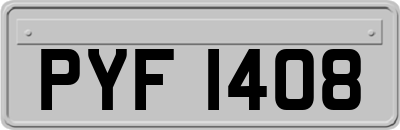 PYF 1408